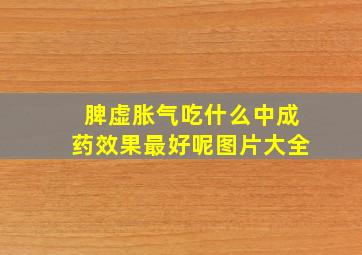 脾虚胀气吃什么中成药效果最好呢图片大全